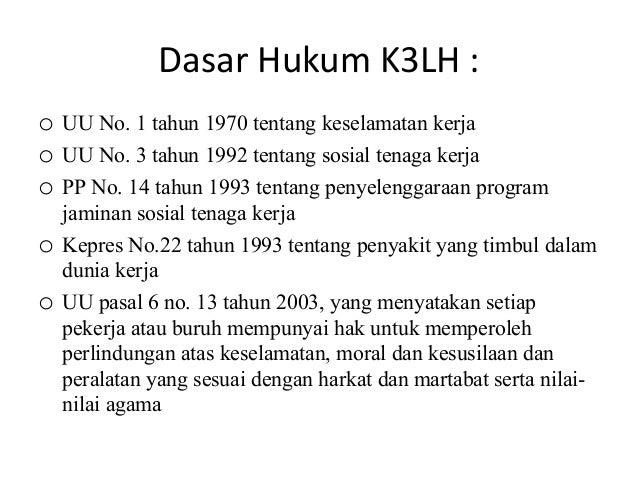 Dasar Hukum K3LH :

o UU No. 1 tahun 1970 tentang keselamatan kerja
o UU No. 3 tahun 1992 tentang sosial tenaga kerja
o PP No. 14 tahun 1993 tentang penyelenggaraan program jaminan sosial tenaga kerja
o Kepres No.22 tahun 1993 tentang penyakit yang timbul dalam dunia kerja
o UU pasal 6 no. 13 tahun 2003, yang menyatakan setiap pekerja atau buruh mempunyai hak untuk memperoleh perlindungan atas keselamatan, moral dan kesusilaan dan peralatan yang sesuai dengan harkat dan martabat serta nilai-nilai agama